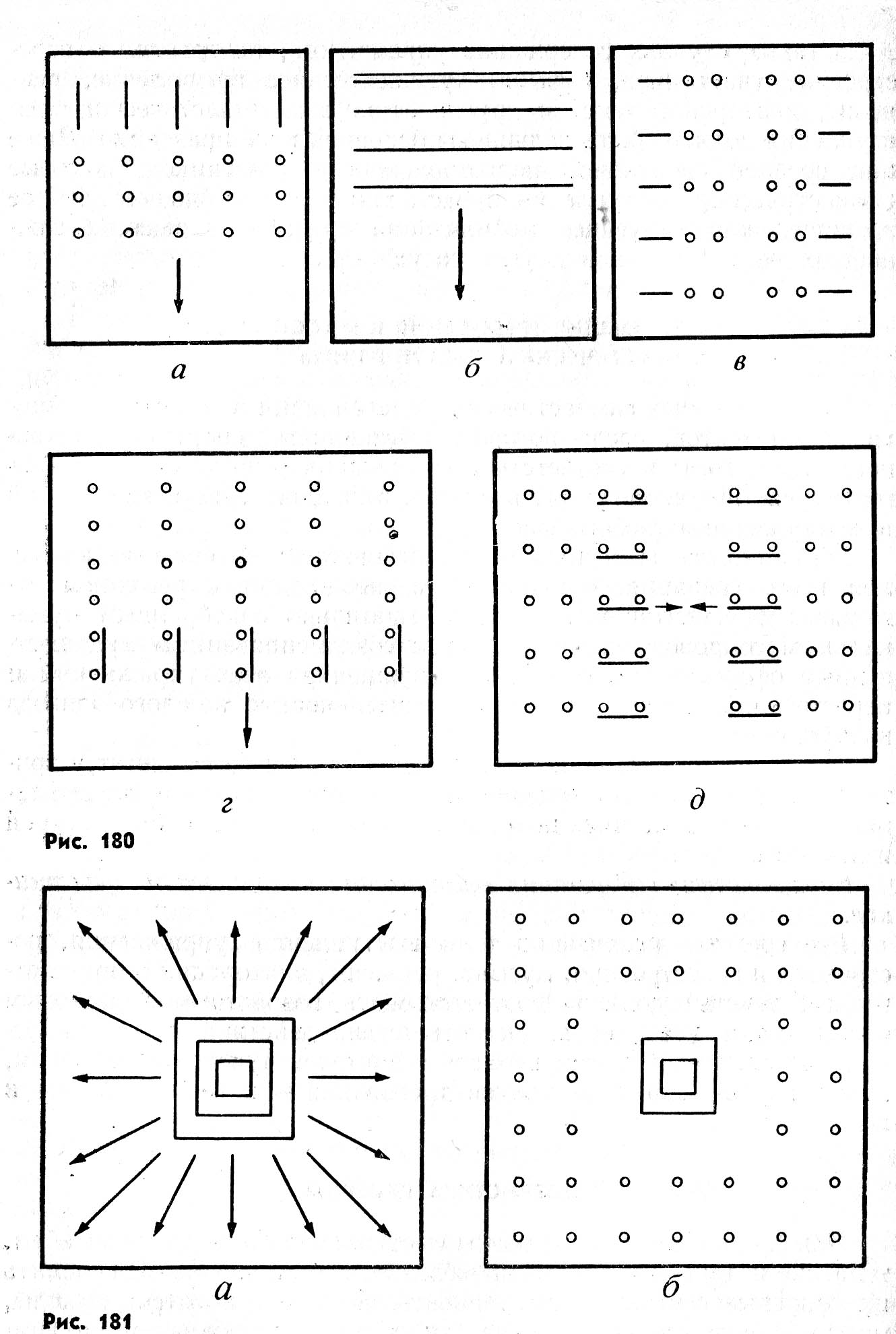 а

б

в

г

д

Рис. 180

а

б

Рис. 181